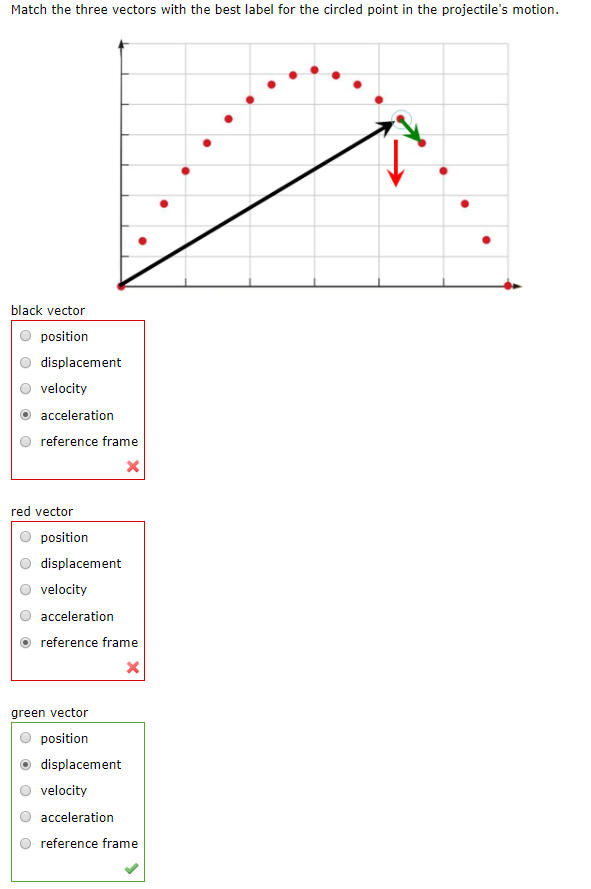 Match the three vectors with the best label for the circled point in the projectile's motion.

black vector

position
displacement
velocity
acceleration
reference frame

red vector

position
displacement
velocity
acceleration
reference frame

green vector

position
displacement
velocity
acceleration
reference frame